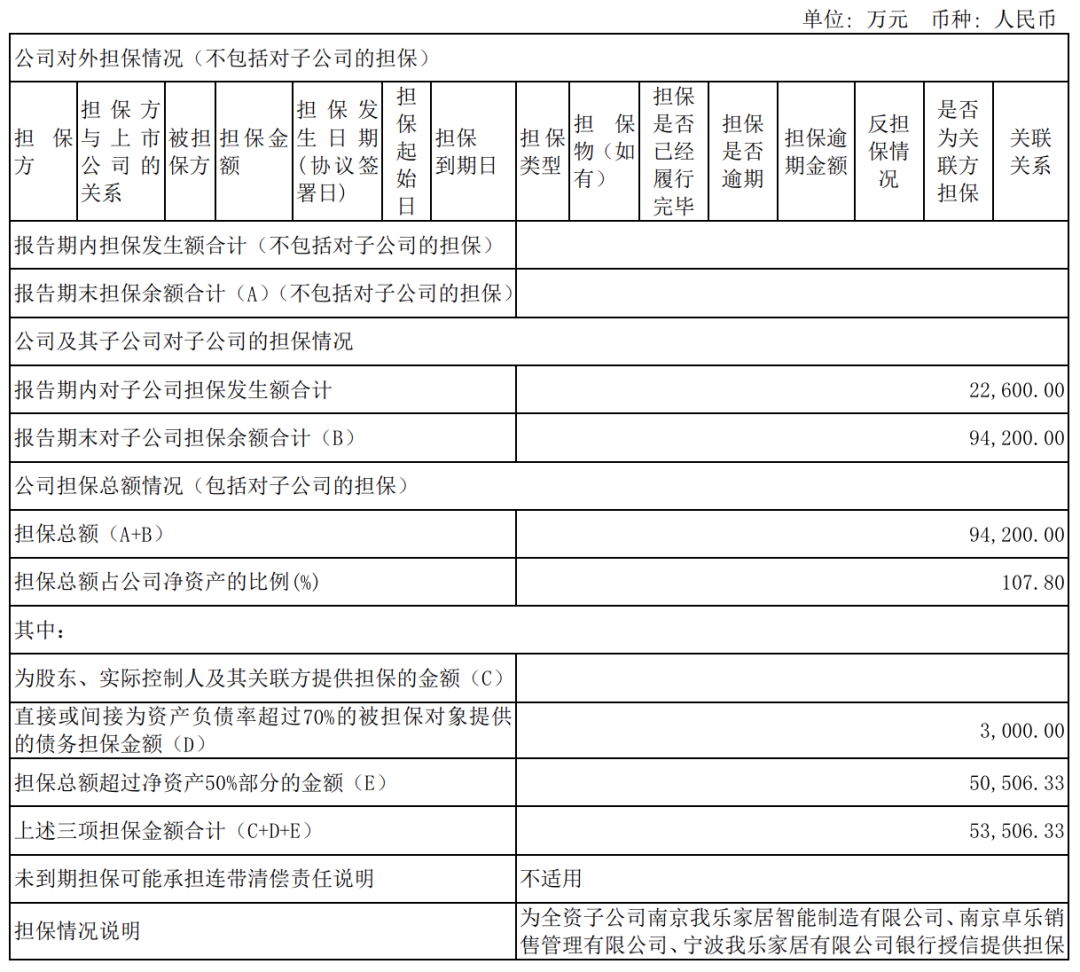 单位：万元 币种：人民币

| 公司对外担保情况（不包括对子公司的担保） | | | | | | | | | | | | | | |
|---|---|---|---|---|---|---|---|---|---|---|---|---|---|---|
| 担保方 | 担保方与上市公司的关系 | 被担保方 | 担保金额 | 担保发生日期（协议签署日） | 担保起始日 | 担保到期日 | 担保类型 | 担保物（如有） | 担保是否已经履行完毕 | 担保是否逾期 | 担保逾期金额 | 反担保情况 | 是否为关联方担保 | 关联关系 |
| 报告期内担保发生额合计（不包括对子公司的担保） | | | | | | | | | | | | | | |
| 报告期末担保余额合计（A）（不包括对子公司的担保） | | | | | | | | | | | | | | |
| 公司及其子公司对子公司的担保情况 | | | | | | | | | | | | | | |
| 报告期内对子公司担保发生额合计 | | | | | | | 22,600.00 | | | | | | | |
| 报告期末对子公司担保余额合计（B） | | | | | | | 94,200.00 | | | | | | | |
| 公司担保总额情况（包括对子公司的担保） | | | | | | | | | | | | | | |
| 担保总额（A+B） | | | | | | | 94,200.00 | | | | | | | |
| 担保总额占公司净资产的比例(%) | | | | | | | 107.80 | | | | | | | |
| 其中： | | | | | | | | | | | | | | |
| 为股东、实际控制人及其关联方提供担保的金额（C） | | | | | | | | | | | | | | |
| 直接或间接为资产负债率超过70%的被担保对象提供的债务担保金额（D） | | | | | | | 3,000.00 | | | | | | | |
| 担保总额超过净资产50%部分的金额（E） | | | | | | | 50,506.33 | | | | | | | |
| 上述三项担保金额合计（C+D+E） | | | | | | | 53,506.33 | | | | | | | |
| 未到期担保可能承担连带清偿责任说明 | | | | | | | 不适用 | | | | | | | |
| 担保情况说明 | | | | | | | 为全资子公司南京我乐家居智能制造有限公司、南京卓乐销售管理有限公司、宁波我乐家居有限公司银行授信提供担保 | | | | | | | |